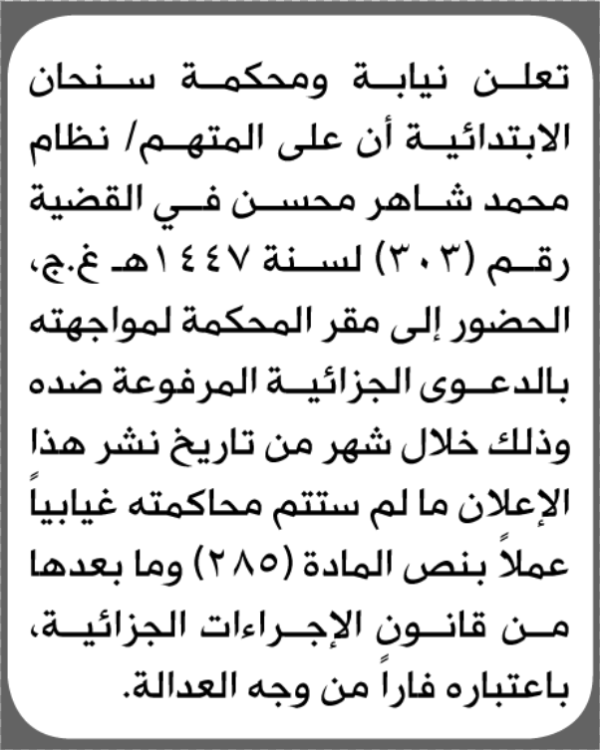 تعلن نيابة ومحكمة سنحان الابتدائية أن على المتهم/ نظام محمد شاهر محسن في القضية رقم (٣٠٣) لسنة ١٤٤٧هـ غ.ج، الحضور إلى مقر المحكمة لمواجهته بالدعوى الجزائية المرفوعة ضده وذلك خلال شهر من تاريخ نشر هذا الإعلان ما لم ستتم محاكمته غيابياً عملاً بنص المادة (٢٨٥) وما بعدها من قانون الإجراءات الجزائية، باعتباره فاراً من وجه العدالة.